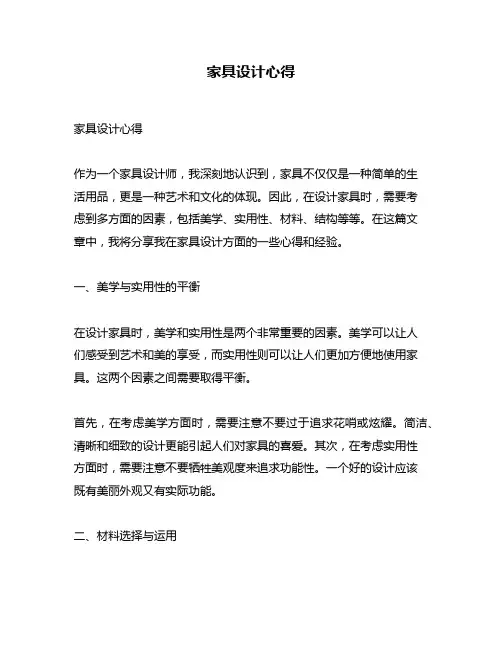 家具设计心得

家具设计心得

作为一个家具设计师，我深刻地认识到，家具不仅仅是一种简单的生活用品，更是一种艺术和文化的体现。因此，在设计家具时，需要考虑到多方面的因素，包括美学、实用性、材料、结构等等。在这篇文章中，我将分享我在家具设计方面的一些心得和经验。

一、美学与实用性的平衡

在设计家具时，美学和实用性是两个非常重要的因素。美学可以让人们感受到艺术和美的享受，而实用性则可以让人们更加方便地使用家具。这两个因素之间需要取得平衡。

首先，在考虑美学方面时，需要注意不要过于追求花哨或炫耀。简洁、清晰和细致的设计更能引起人们对家具的喜爱。其次，在考虑实用性方面时，需要注意不要牺牲美观度来追求功能性。一个好的设计应该既有美丽外观又有实际功能。

二、材料选择与运用